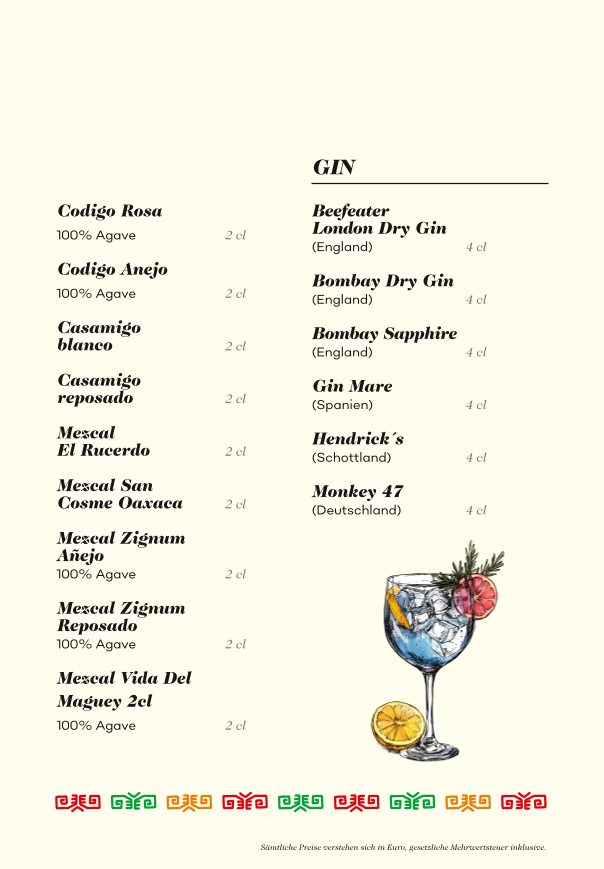 Codigo Rosa
100% Agave 2 cl

Codigo Anejo
100% Agave 2 cl

Casamigo blanco 2 cl

Casamigo reposado 2 cl

Mezcal El Rucerdo 2 cl

Mezcal San Cosme Oaxaca 2 cl

Mezcal Zignum Añejo
100% Agave 2 cl

Mezcal Zignum Reposado
100% Agave 2 cl

Mezcal Vida Del Maguey 2cl
100% Agave 2 cl

GIN

Beefeater London Dry Gin
(England) 4 cl

Bombay Dry Gin
(England) 4 cl

Bombay Sapphire
(England) 4 cl

Gin Mare
(Spanien) 4 cl

Hendrick´s
(Schottland) 4 cl

Monkey 47
(Deutschland) 4 cl

Sämtliche Preise verstehen sich in Euro, gesetzliche Mehrwertsteuer inklusive.